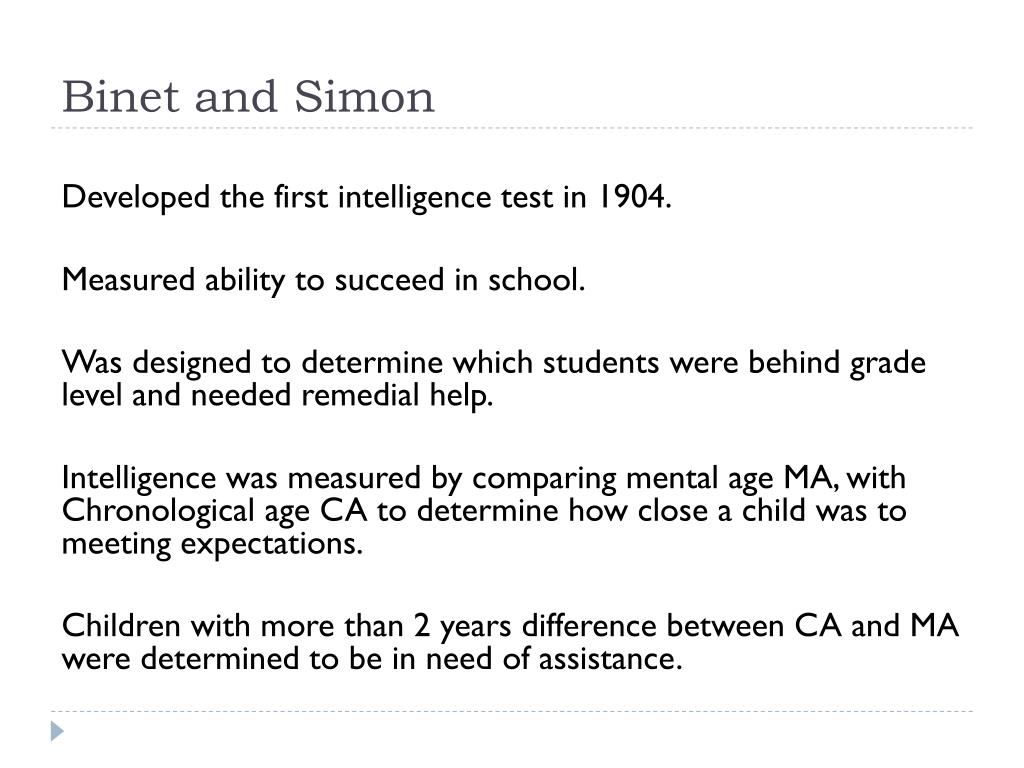 Binet and Simon

Developed the first intelligence test in 1904.

Measured ability to succeed in school.

Was designed to determine which students were behind grade level and needed remedial help.

Intelligence was measured by comparing mental age MA, with Chronological age CA to determine how close a child was to meeting expectations.

Children with more than 2 years difference between CA and MA were determined to be in need of assistance.